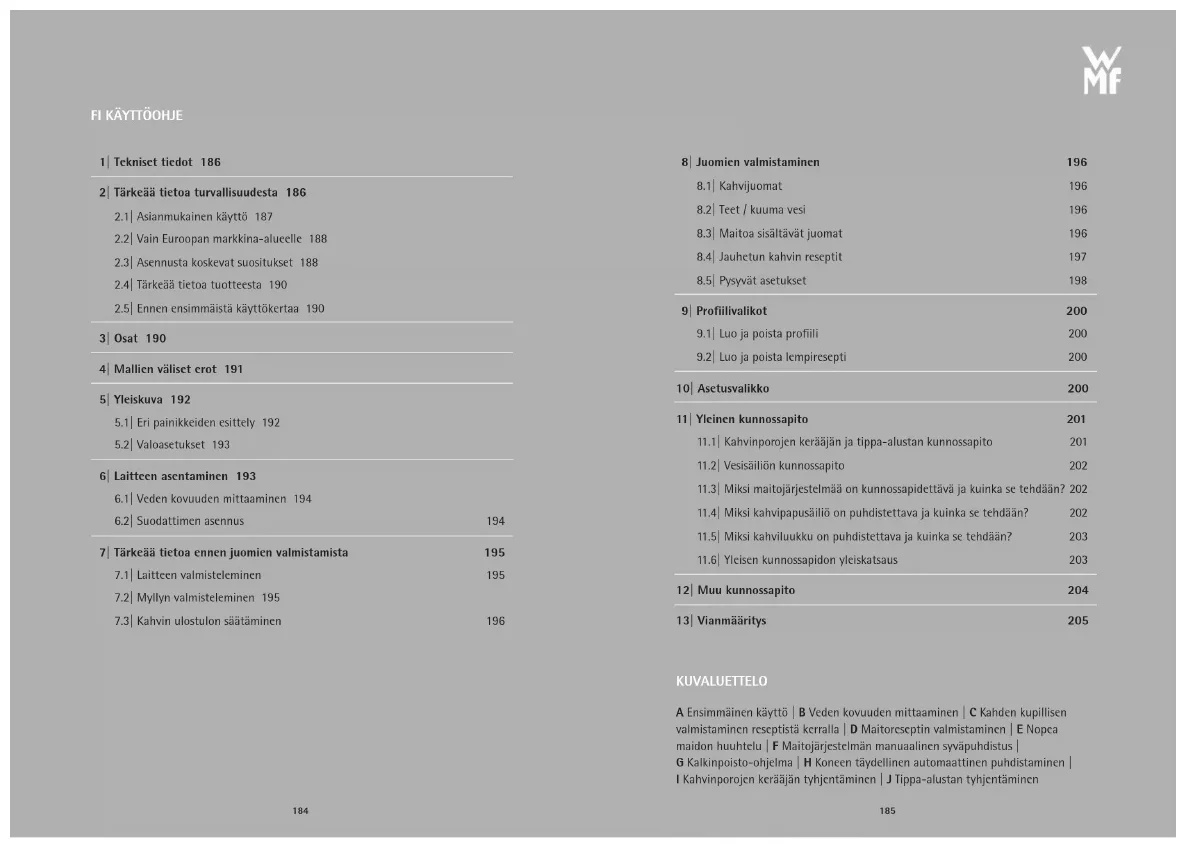 WMF

FI KÄYTTÖOHJE

1| Tekniset tiedot 186

2| Tärkeää tietoa turvallisuudesta 186
2.1| Asianmukainen käyttö 187
2.2| Vain Euroopan markkina-alueelle 188
2.3| Asennusta koskevat suositukset 188
2.4| Tärkeää tietoa tuotteesta 190
2.5| Ennen ensimmäistä käyttökertaa 190

3| Osat 190

4| Mallien väliset erot 191

5| Yleiskuva 192
5.1| Eri painikkeiden esittely 192
5.2| Valoasetukset 193

6| Laitteen asentaminen 193
6.1| Veden kovuuden mittaaminen 194
6.2| Suodattimen asennus 194

7| Tärkeää tietoa ennen juomien valmistamista 195
7.1| Laitteen valmisteleminen 195
7.2| Myllyn valmisteleminen 195
7.3| Kahvin ulostulon säätäminen 196

184

8| Juomien valmistaminen 196
8.1| Kahvijuomat 196
8.2| Teet / kuuma vesi 196
8.3| Maitoa sisältävät juomat 196
8.4| Jauhetun kahvin reseptit 197
8.5| Pysyvät asetukset 198

9| Profiilivalikot 200
9.1| Luo ja poista profiili 200
9.2| Luo ja poista lempiresepti 200

10| Asetusvalikko 200

11| Yleinen kunnossapito 201
11.1| Kahvinporojen kerääjän ja tippa-alustan kunnossapito 201
11.2| Vesisäiliön kunnossapito 202
11.3| Miksi maitojärjestelmää on kunnossapidettävä ja kuinka se tehdään? 202
11.4| Miksi kahvipapusäiliö on puhdistettava ja kuinka se tehdään? 202
11.5| Miksi kahviluukku on puhdistettava ja kuinka se tehdään? 203
11.6| Yleisen kunnossapidon yleiskatsaus 203

12| Muu kunnossapito 204

13| Vianmääritys 205

KUVALUETTELO

A Ensimmäinen käyttö | B Veden kovuuden mittaaminen | C Kahden kupillisen valmistaminen reseptistä kerralla | D Maitoreseptin valmistaminen | E Nopea maidon huuhtelu | F Maitojärjestelmän manuaalinen syväpuhdistus | G Kalkinpoisto-ohjelma | H Koneen täydellinen automaattinen puhdistaminen | I Kahvinporojen kerääjän tyhjentäminen | J Tippa-alustan tyhjentäminen

185